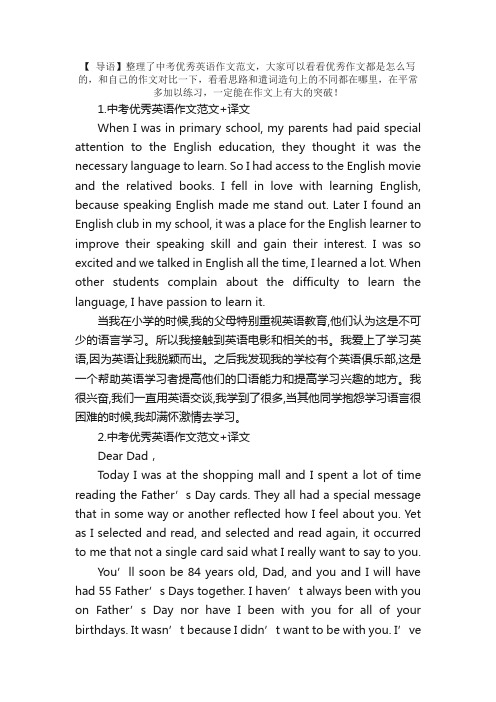 【 导语】整理了中考优秀英语作文范文，大家可以看看优秀作文都是怎么写的，和自己的作文对比一下，看看思路和遣词造句上的不同都在哪里，在平常多加以练习，一定能在作文上有大的突破！

1.中考优秀英语作文范文+译文

When I was in primary school, my parents had paid special attention to the English education, they thought it was the necessary language to learn. So I had access to the English movie and the relatived books. I fell in love with learning English, because speaking English made me stand out. Later I found an English club in my school, it was a place for the English learner to improve their speaking skill and gain their interest. I was so excited and we talked in English all the time, I learned a lot. When other students complain about the difficulty to learn the language, I have passion to learn it.

当我在小学的时候,我的父母特别重视英语教育,他们认为这是不可少的语言学习。所以我接触到英语电影和相关的书。我爱上了学习英语,因为英语让我脱颖而出。之后我发现我的学校有个英语俱乐部,这是一个帮助英语学习者提高他们的口语能力和提高学习兴趣的地方。我很兴奋,我们一直用英语交谈,我学到了很多,当其他同学抱怨学习语言很困难的时候,我却满怀激情去学习。

2.中考优秀英语作文范文+译文

Dear Dad，

Today I was at the shopping mall and I spent a lot of time reading the Father’s Day cards. They all had a special message that in some way or another reflected how I feel about you. Yet as I selected and read, and selected and read again, it occurred to me that not a single card said what I really want to say to you.

You’ll soon be 84 years old, Dad, and you and I will have had 55 Father’s Days together. I haven’t always been with you on Father’s Day nor have I been with you for all of your birthdays. It wasn’t because I didn’t want to be with you. I’ve